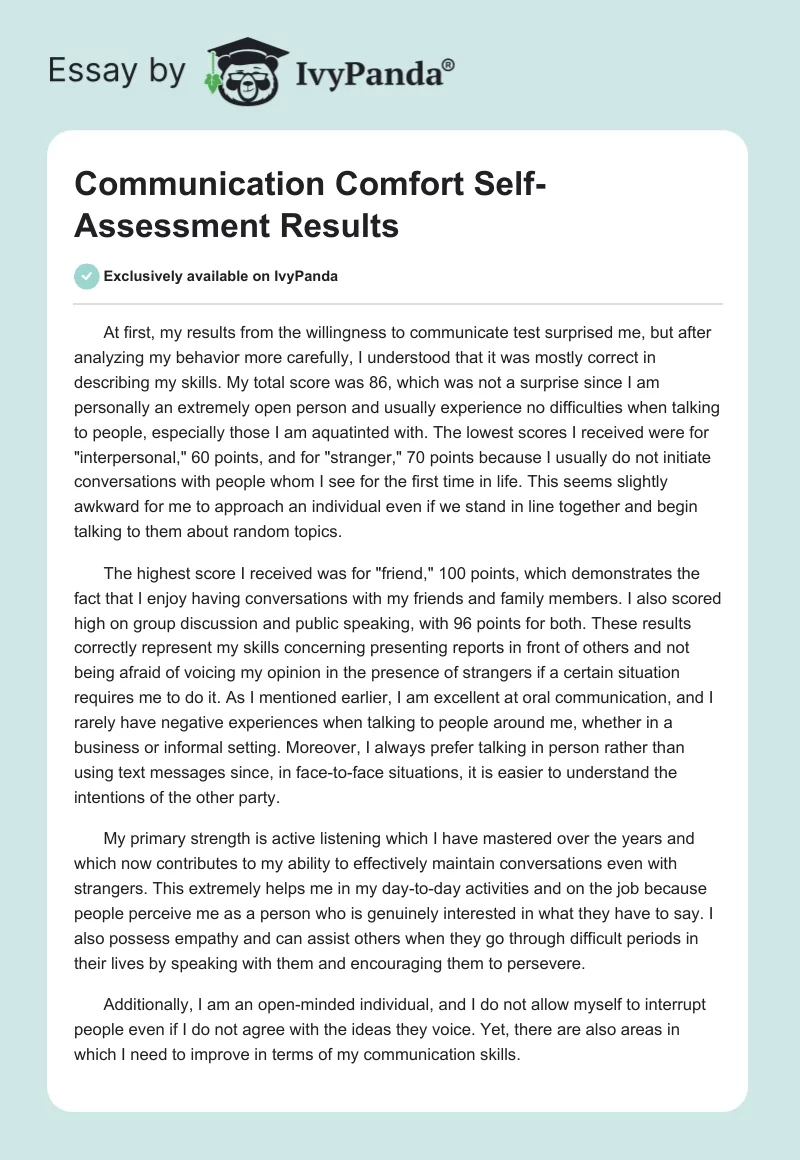 Essay by IvyPanda®

Communication Comfort Self-Assessment Results

Exclusively available on IvyPanda

At first, my results from the willingness to communicate test surprised me, but after analyzing my behavior more carefully, I understood that it was mostly correct in describing my skills. My total score was 86, which was not a surprise since I am personally an extremely open person and usually experience no difficulties when talking to people, especially those I am aquatinted with. The lowest scores I received were for "interpersonal," 60 points, and for "stranger," 70 points because I usually do not initiate conversations with people whom I see for the first time in life. This seems slightly awkward for me to approach an individual even if we stand in line together and begin talking to them about random topics.

The highest score I received was for "friend," 100 points, which demonstrates the fact that I enjoy having conversations with my friends and family members. I also scored high on group discussion and public speaking, with 96 points for both. These results correctly represent my skills concerning presenting reports in front of others and not being afraid of voicing my opinion in the presence of strangers if a certain situation requires me to do it. As I mentioned earlier, I am excellent at oral communication, and I rarely have negative experiences when talking to people around me, whether in a business or informal setting. Moreover, I always prefer talking in person rather than using text messages since, in face-to-face situations, it is easier to understand the intentions of the other party.

My primary strength is active listening which I have mastered over the years and which now contributes to my ability to effectively maintain conversations even with strangers. This extremely helps me in my day-to-day activities and on the job because people perceive me as a person who is genuinely interested in what they have to say. I also possess empathy and can assist others when they go through difficult periods in their lives by speaking with them and encouraging them to persevere.

Additionally, I am an open-minded individual, and I do not allow myself to interrupt people even if I do not agree with the ideas they voice. Yet, there are also areas in which I need to improve in terms of my communication skills.